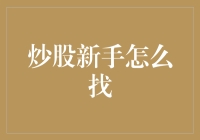 炒股新手怎么找